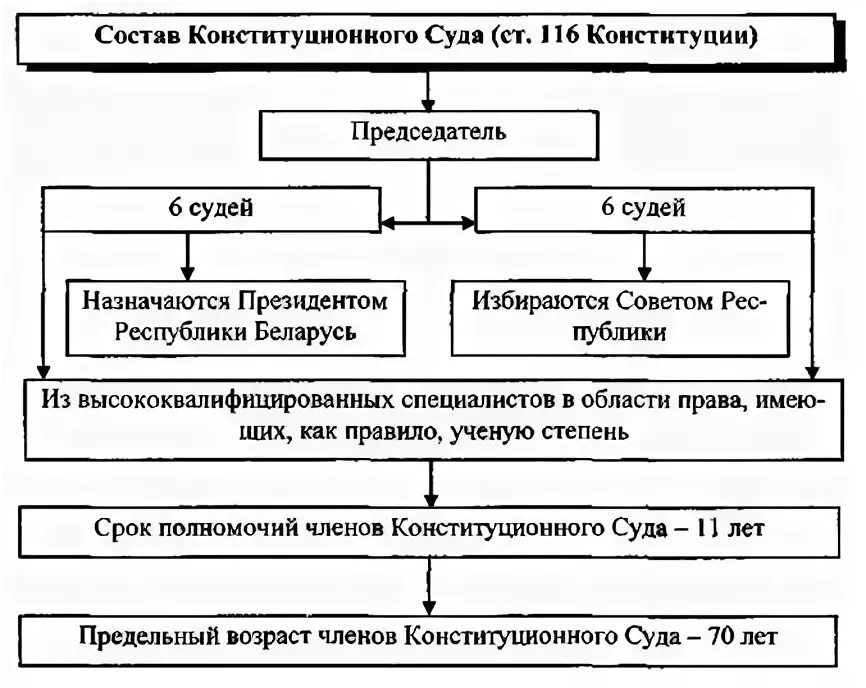 Состав Конституционного Суда (ст. 116 Конституции)

Председатель

6 судей

6 судей

Назначаются Президентом Республики Беларусь

Избираются Советом Республики

Из высококвалифицированных специалистов в области права, имеющих, как правило, ученую степень

Срок полномочий членов Конституционного Суда – 11 лет

Предельный возраст членов Конституционного Суда – 70 лет